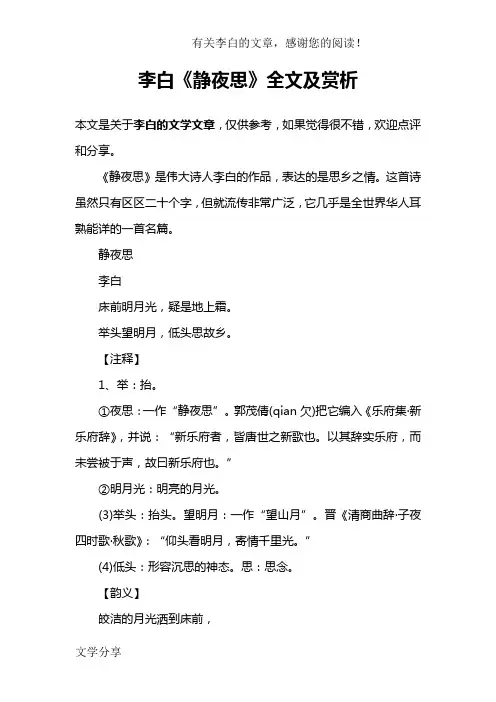 有关李白的文章，感谢您的阅读！

李白《静夜思》全文及赏析

本文是关于李白的文学文章，仅供参考，如果觉得很不错，欢迎点评和分享。

《静夜思》是伟大诗人李白的作品，表达的是思乡之情。这首诗虽然只有区区二十个字，但就流传非常广泛，它几乎是全世界华人耳熟能详的一首名篇。

静夜思

李白

床前明月光，疑是地上霜。

举头望明月，低头思故乡。

【注释】

1、举：抬。

①夜思：一作“静夜思”。郭茂倩(qian 欠)把它编入《乐府集·新乐府辞》，并说：“新乐府者，皆唐世之新歌也。以其辞实乐府，而未尝被于声，故曰新乐府也。”

②明月光：明亮的月光。

(3)举头：抬头。望明月：一作“望山月”。晋《清商曲辞·子夜四时歌·秋歌》：“仰头看明月，寄情千里光。”

(4)低头：形容沉思的神态。思：思念。

【韵义】

皎洁的月光洒到床前，

文学分享